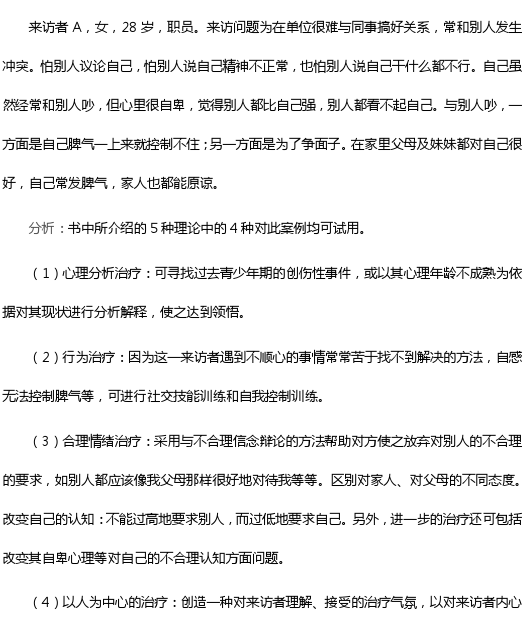 来访者 A，女，28 岁，职员。来访问题为在单位很难与同事搞好关系，常和别人发生冲突。怕别人议论自己，怕别人说自己精神不正常，也怕别人说自己干什么都不行。自己虽然经常和别人吵，但心里很自卑，觉得别人都比自己强，别人都看不起自己。与别人吵，一方面是自己脾气一上来就控制不住；另一方面是为了争面子。在家里父母及妹妹都对自己很好，自己常发脾气，家人也都能原谅。

分析：书中所介绍的 5 种理论中的 4 种对此案例均可试用。

（1）心理分析治疗：可寻找过去青少年期的创伤性事件，或以其心理年龄不成熟为依据对其现状进行分析解释，使之达到领悟。

（2）行为治疗：因为这一来访者遇到不顺心的事情常常苦于找不到解决的方法，自感无法控制脾气等，可进行社交技能训练和自我控制训练。

（3）合理情绪治疗：采用与不合理信念辩论的方法帮助对方使之放弃对别人的不合理的要求，如别人都应该像我父母那样很好地对待我等等。区别对家人、对父母的不同态度。改变自己的认知：不能过高地要求别人，而过低地要求自己。另外，进一步的治疗还可包括改变其自卑心理等对自己的不合理认知方面问题。

（4）以人为中心的治疗：创造一种对来访者理解、接受的治疗气氛，以对来访者内心